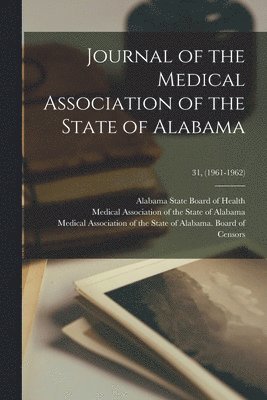 Journal of the Medical Association of the State of Alabama

31, (1961-1962)

Alabama State Board of Health
Medical Association of the State of Alabama
Medical Association of the State of Alabama. Board of Censors